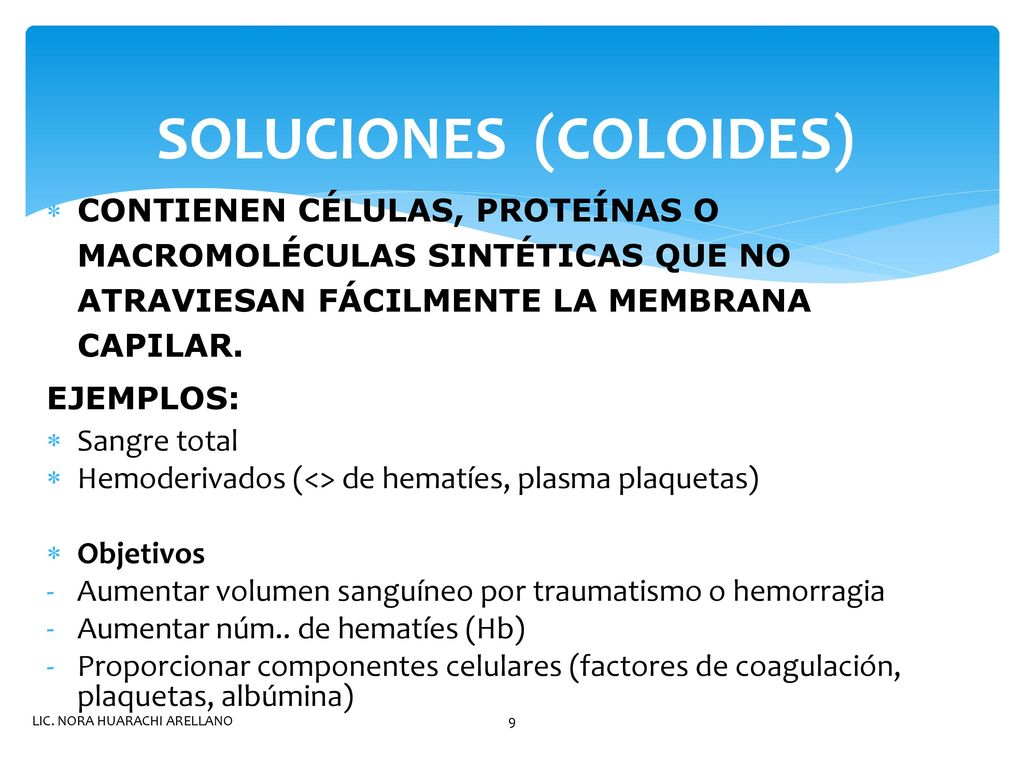 SOLUCIONES (COLOIDES)

* CONTIENEN CÉLULAS, PROTEÍNAS O MACROMOLÉCULAS SINTÉTICAS QUE NO ATRAVIESAN FÁCILMENTE LA MEMBRANA CAPILAR.

EJEMPLOS:

* Sangre total
* Hemoderivados (<> de hematíes, plasma plaquetas)

* Objetivos
- Aumentar volumen sanguíneo por traumatismo o hemorragia
- Aumentar núm.. de hematíes (Hb)
- Proporcionar componentes celulares (factores de coagulación, plaquetas, albúmina)

LIC. NORA HUARACHI ARELLANO

9